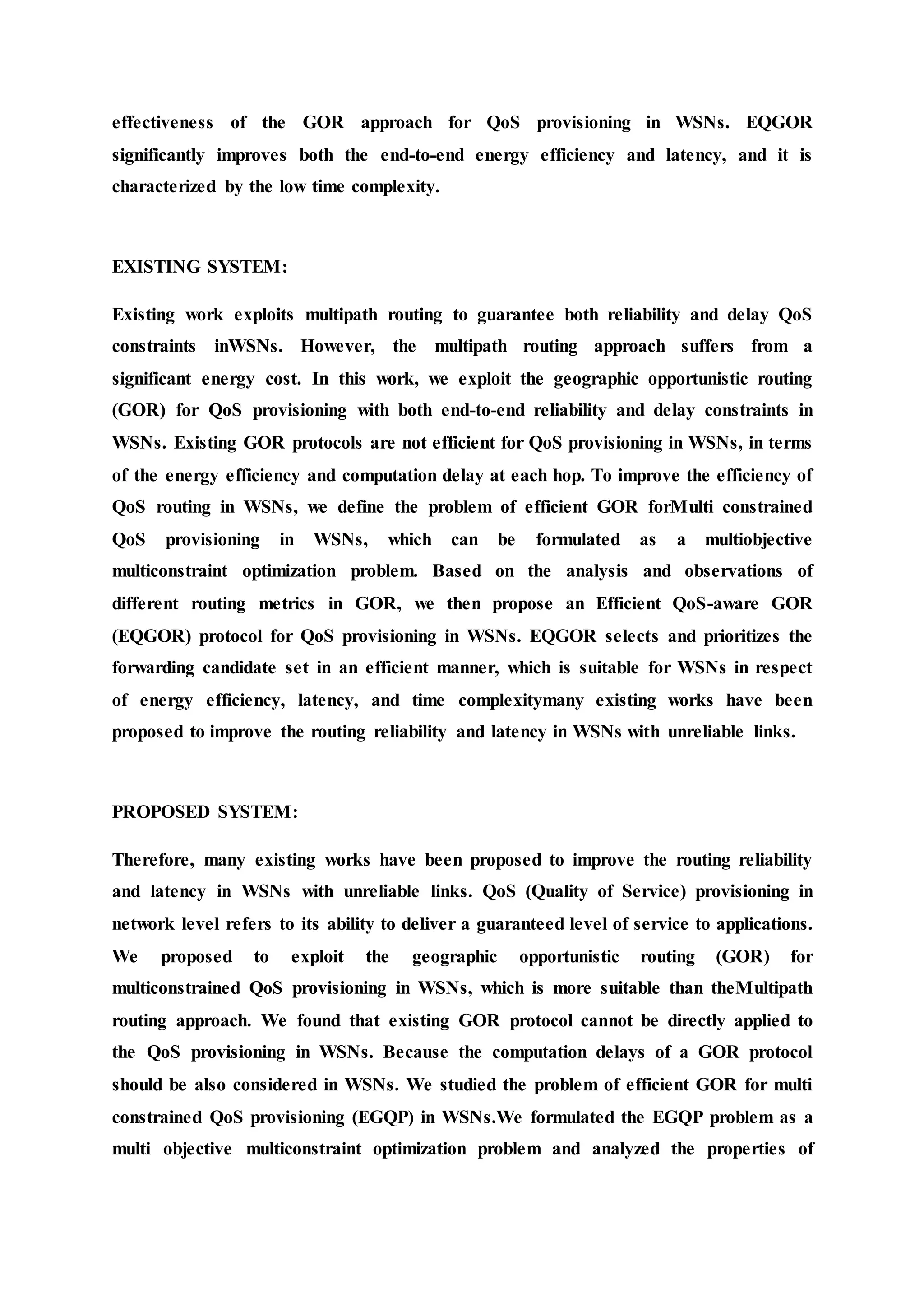 effectiveness of the GOR approach for QoS provisioning in WSNs. EQGOR significantly improves both the end-to-end energy efficiency and latency, and it is characterized by the low time complexity.

EXISTING SYSTEM:

Existing work exploits multipath routing to guarantee both reliability and delay QoS constraints inWSNs. However, the multipath routing approach suffers from a significant energy cost. In this work, we exploit the geographic opportunistic routing (GOR) for QoS provisioning with both end-to-end reliability and delay constraints in WSNs. Existing GOR protocols are not efficient for QoS provisioning in WSNs, in terms of the energy efficiency and computation delay at each hop. To improve the efficiency of QoS routing in WSNs, we define the problem of efficient GOR forMulti constrained QoS provisioning in WSNs, which can be formulated as a multiobjective multiconstraint optimization problem. Based on the analysis and observations of different routing metrics in GOR, we then propose an Efficient QoS-aware GOR (EQGOR) protocol for QoS provisioning in WSNs. EQGOR selects and prioritizes the forwarding candidate set in an efficient manner, which is suitable for WSNs in respect of energy efficiency, latency, and time complexitymany existing works have been proposed to improve the routing reliability and latency in WSNs with unreliable links.

PROPOSED SYSTEM:

Therefore, many existing works have been proposed to improve the routing reliability and latency in WSNs with unreliable links. QoS (Quality of Service) provisioning in network level refers to its ability to deliver a guaranteed level of service to applications. We proposed to exploit the geographic opportunistic routing (GOR) for multiconstrained QoS provisioning in WSNs, which is more suitable than theMultipath routing approach. We found that existing GOR protocol cannot be directly applied to the QoS provisioning in WSNs. Because the computation delays of a GOR protocol should be also considered in WSNs. We studied the problem of efficient GOR for multi constrained QoS provisioning (EGQP) in WSNs.We formulated the EGQP problem as a multi objective multiconstraint optimization problem and analyzed the properties of